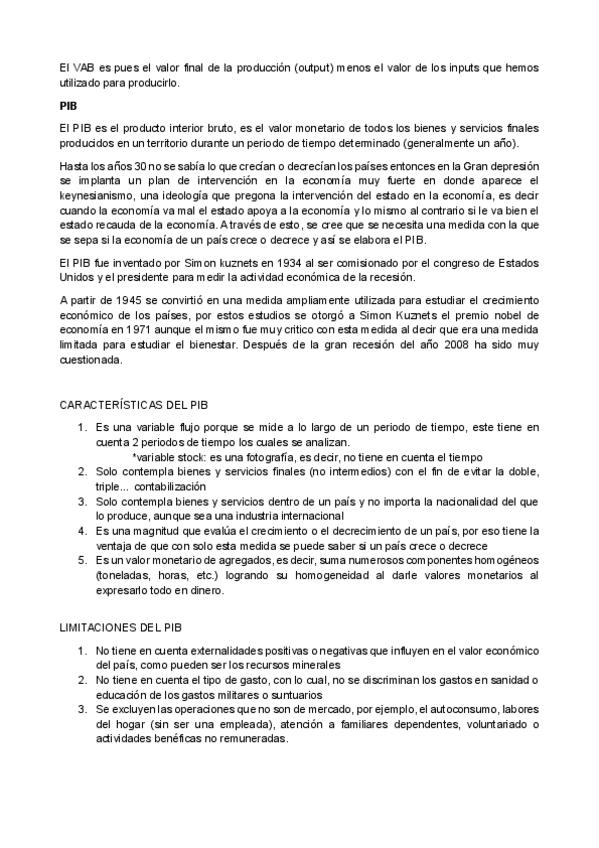 El VAB es pues el valor final de la producción (output) menos el valor de los inputs que hemos utilizado para producirlo.

PIB

El PIB es el producto interior bruto, es el valor monetario de todos los bienes y servicios finales producidos en un territorio durante un periodo de tiempo determinado (generalmente un año).

Hasta los años 30 no se sabía lo que crecían o decrecían los países entonces en la Gran depresión se implanta un plan de intervención en la economía muy fuerte en donde aparece el keynesianismo, una ideología que pregona la intervención del estado en la economía, es decir cuando la economía va mal el estado apoya a la economía y lo mismo al contrario si le va bien el estado recauda de la economía. A través de esto, se cree que se necesita una medida con la que se sepa si la economía de un país crece o decrece y así se elabora el PIB.

El PIB fue inventado por Simon kuznets en 1934 al ser comisionado por el congreso de Estados Unidos y el presidente para medir la actividad económica de la recesión.

A partir de 1945 se convirtió en una medida ampliamente utilizada para estudiar el crecimiento económico de los países, por estos estudios se otorgó a Simon Kuznets el premio nobel de economía en 1971 aunque el mismo fue muy critico con esta medida al decir que era una medida limitada para estudiar el bienestar. Después de la gran recesión del año 2008 ha sido muy cuestionada.

CARACTERÍSTICAS DEL PIB

1. Es una variable flujo porque se mide a lo largo de un periodo de tiempo, este tiene en cuenta 2 periodos de tiempo los cuales se analizan.
*variable stock: es una fotografía, es decir, no tiene en cuenta el tiempo
2. Solo contempla bienes y servicios finales (no intermedios) con el fin de evitar la doble, triple... contabilización
3. Solo contempla bienes y servicios dentro de un país y no importa la nacionalidad del que lo produce, aunque sea una industria internacional
4. Es una magnitud que evalúa el crecimiento o el decrecimiento de un país, por eso tiene la ventaja de que con solo esta medida se puede saber si un país crece o decrece
5. Es un valor monetario de agregados, es decir, suma numerosos componentes homogéneos (toneladas, horas, etc.) logrando su homogeneidad al darle valores monetarios al expresarlo todo en dinero.

LIMITACIONES DEL PIB

1. No tiene en cuenta externalidades positivas o negativas que influyen en el valor económico del país, como pueden ser los recursos minerales
2. No tiene en cuenta el tipo de gasto, con lo cual, no se discriminan los gastos en sanidad o educación de los gastos militares o suntuarios
3. Se excluyen las operaciones que no son de mercado, por ejemplo, el autoconsumo, labores del hogar (sin ser una empleada), atención a familiares dependentes, voluntariado o actividades benéficas no remuneradas.